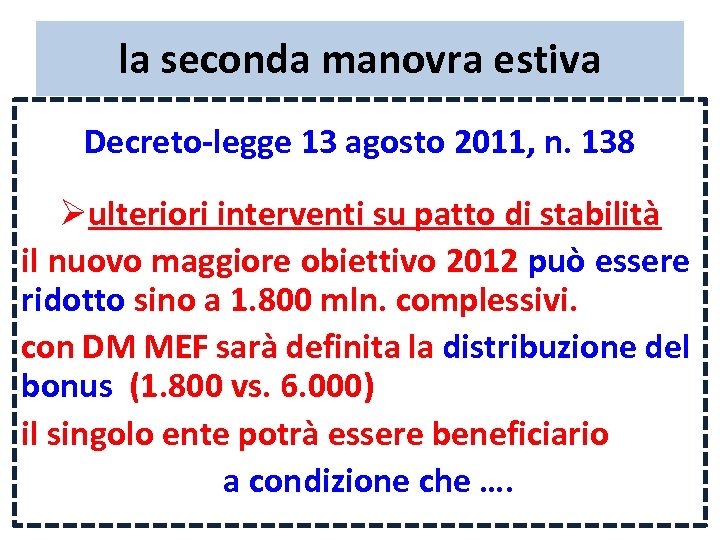 la seconda manovra estiva

Decreto-legge 13 agosto 2011, n. 138

➢ulteriori interventi su patto di stabilità

il nuovo maggiore obiettivo 2012 può essere ridotto sino a 1.800 mln. complessivi.

con DM MEF sarà definita la distribuzione del bonus (1.800 vs. 6.000)

il singolo ente potrà essere beneficiario

a condizione che ….